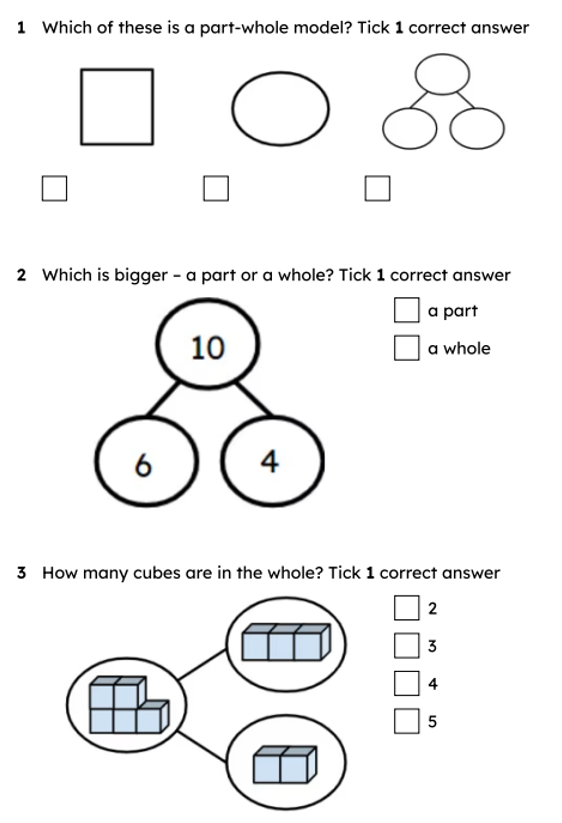 1 Which of these is a part-whole model? Tick 1 correct answer

☐ ☐ ☐

2 Which is bigger - a part or a whole? Tick 1 correct answer

10

6 4

☐ a part
☐ a whole

3 How many cubes are in the whole? Tick 1 correct answer

☐ 2
☐ 3
☐ 4
☐ 5